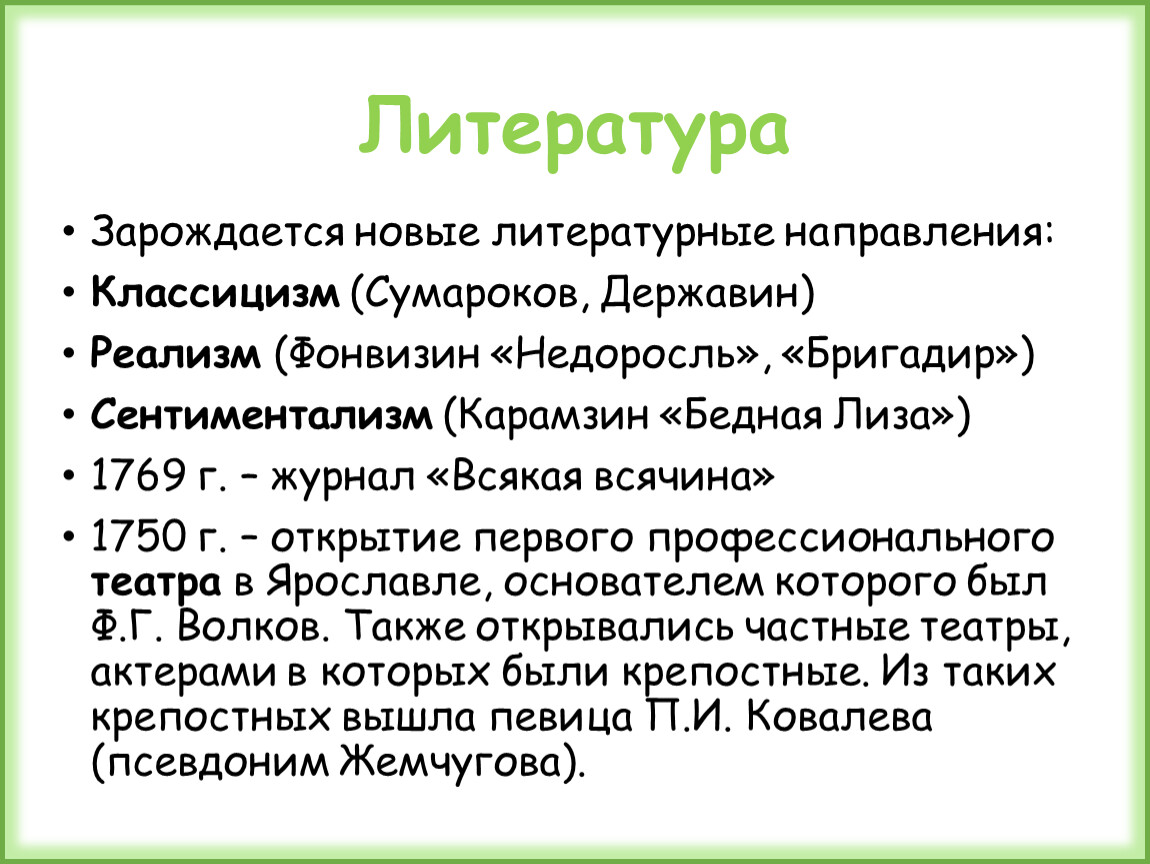 Литература

• Зарождается новые литературные направления:
• Классицизм (Сумароков, Державин)
• Реализм (Фонвизин «Недоросль», «Бригадир»)
• Сентиментализм (Карамзин «Бедная Лиза»)
• 1769 г. – журнал «Всякая всячина»
• 1750 г. – открытие первого профессионального театра в Ярославле, основателем которого был Ф.Г. Волков. Также открывались частные театры, актерами в которых были крепостные. Из таких крепостных вышла певица П.И. Ковалева (псевдоним Жемчугова).